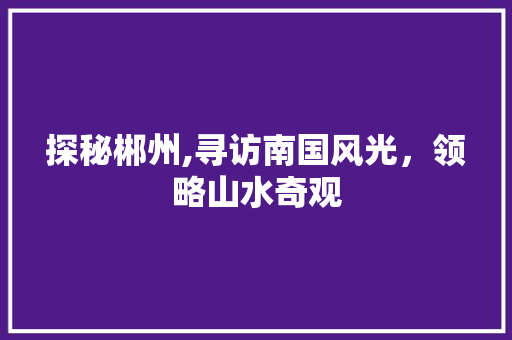 探秘郴州,寻访南国风光，领略山水奇观